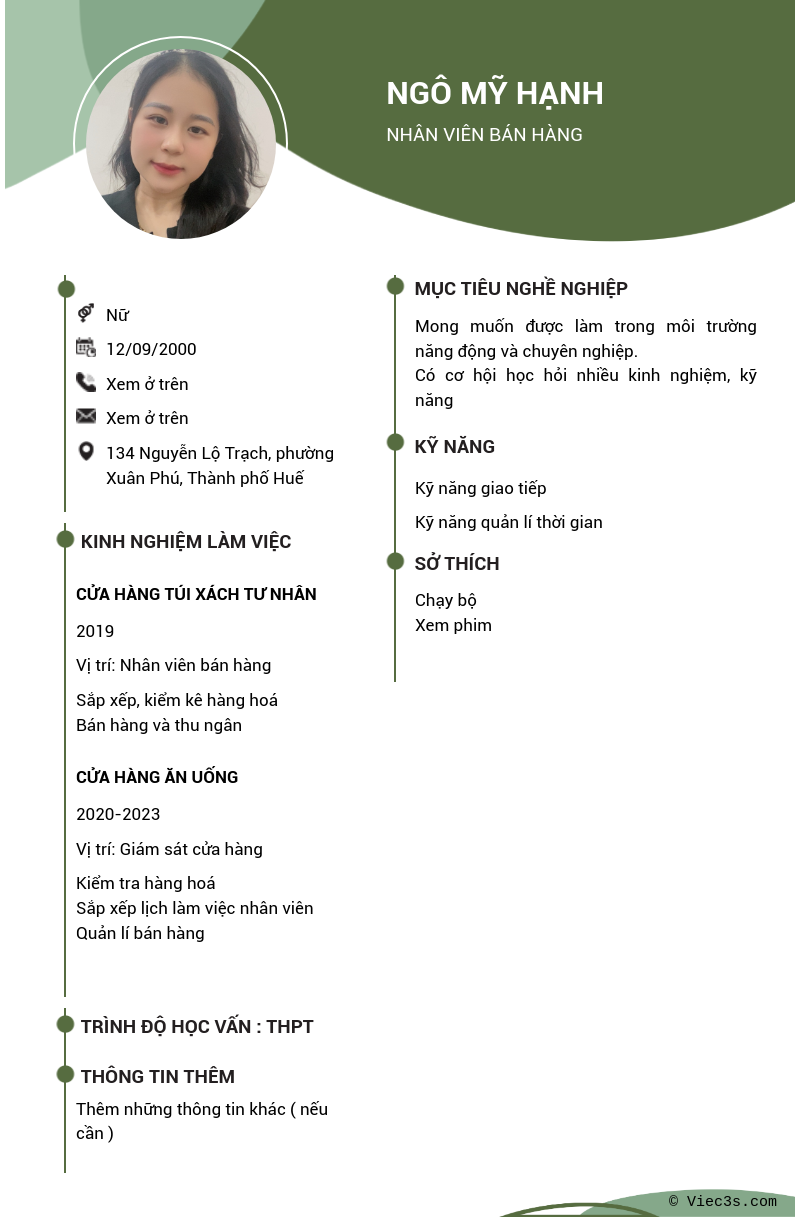 NGÔ MỸ HẠNH

NHÂN VIÊN BÁN HÀNG

Nữ

12/09/2000

Xem ở trên

Xem ở trên

134 Nguyễn Lộ Trạch, phường Xuân Phú, Thành phố Huế

KINH NGHIỆM LÀM VIỆC

CỬA HÀNG TÚI XÁCH TƯ NHÂN

2019

Vị trí: Nhân viên bán hàng

Sắp xếp, kiểm kê hàng hoá
Bán hàng và thu ngân

CỬA HÀNG ĂN UỐNG

2020-2023

Vị trí: Giám sát cửa hàng

Kiểm tra hàng hoá
Sắp xếp lịch làm việc nhân viên
Quản lí bán hàng

TRÌNH ĐỘ HỌC VẤN : THPT

THÔNG TIN THÊM

Thêm những thông tin khác ( nếu cần )

MỤC TIÊU NGHỀ NGHIỆP

Mong muốn được làm trong môi trường năng động và chuyên nghiệp.
Có cơ hội học hỏi nhiều kinh nghiệm, kỹ năng

KỸ NĂNG

Kỹ năng giao tiếp

Kỹ năng quản lí thời gian

SỞ THÍCH

Chạy bộ
Xem phim

© Viec3s.com